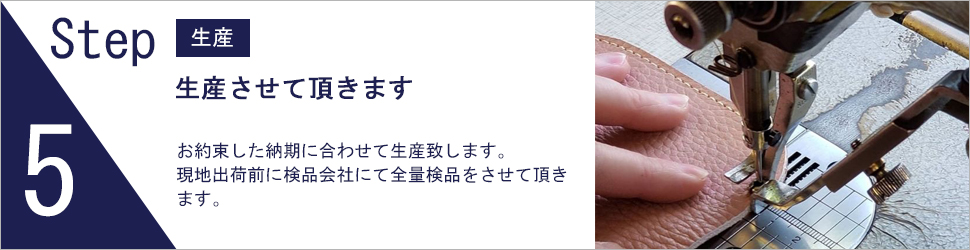 Step

5

生産

生産させて頂きます

お約束した納期に合わせて生産致します。
現地出荷前に検品会社にて全量検品をさせて頂きます。